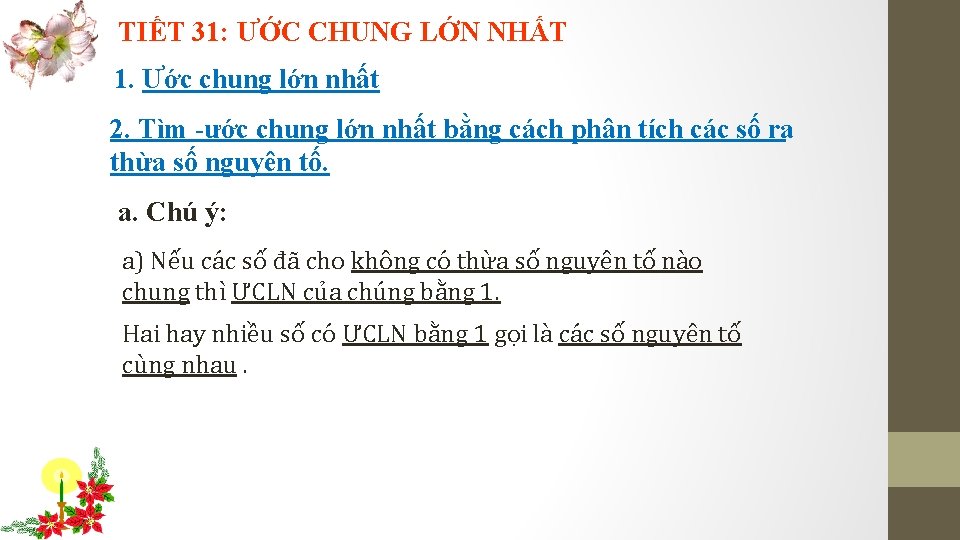 TIẾT 31: ƯỚC CHUNG LỚN NHẤT

1. Ước chung lớn nhất

2. Tìm -ước chung lớn nhất bằng cách phân tích các số ra thừa số nguyên tố.

a. Chú ý:

a) Nếu các số đã cho không có thừa số nguyên tố nào chung thì ƯCLN của chúng bằng 1.

Hai hay nhiều số có ƯCLN bằng 1 gọi là các số nguyên tố cùng nhau .